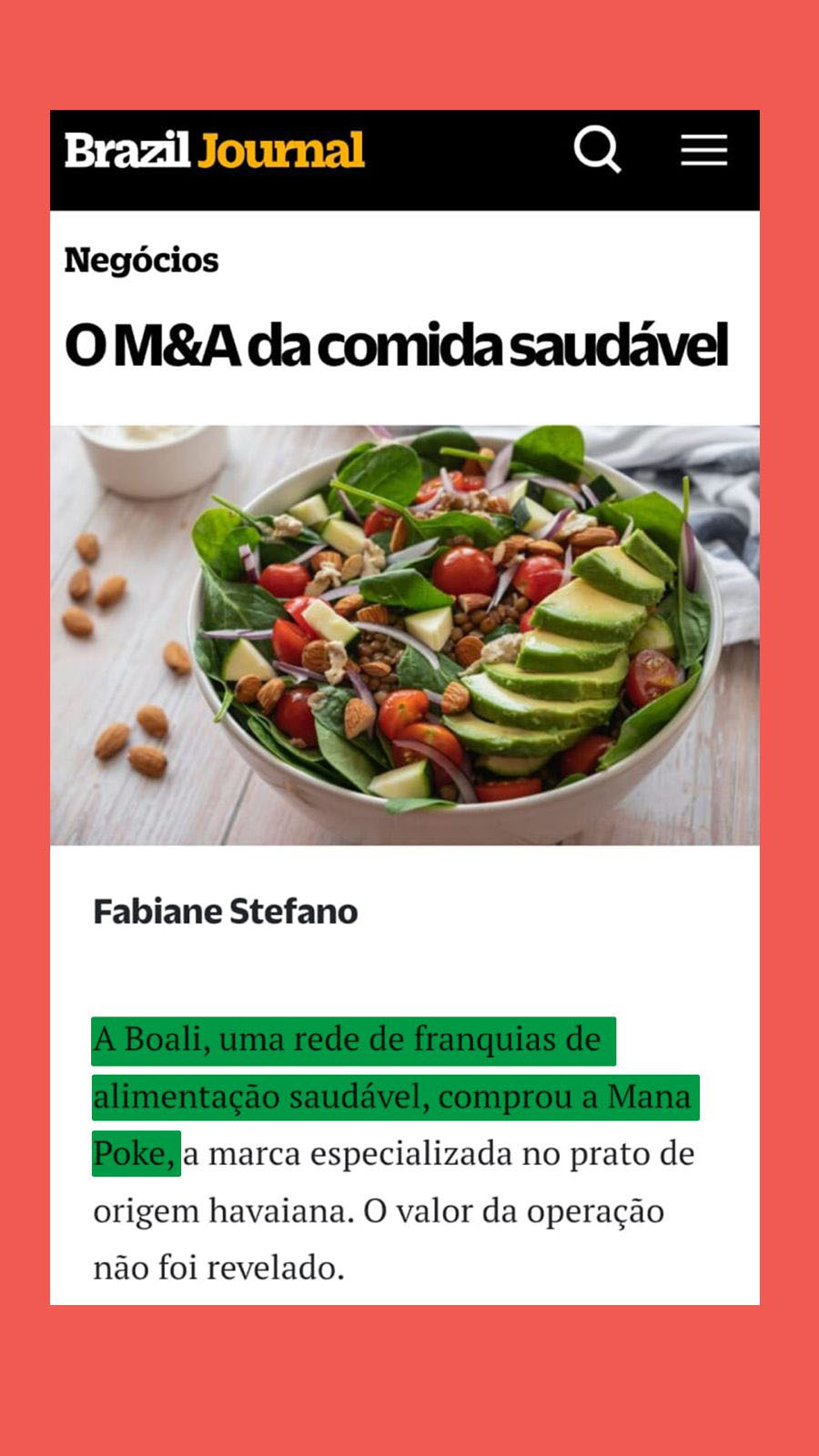 Brazil Journal

Negócios

O M&A da comida saudável

Fabiane Stefano

A Boali, uma rede de franquias de alimentação saudável, comprou a Mana Poke, a marca especializada no prato de origem havaiana. O valor da operação não foi revelado.